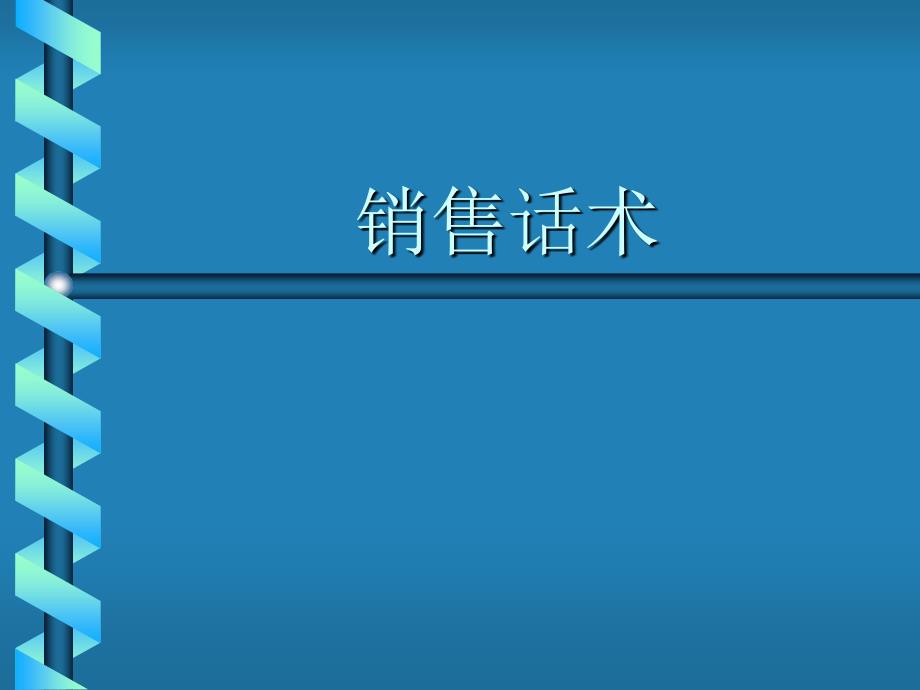 销售话术